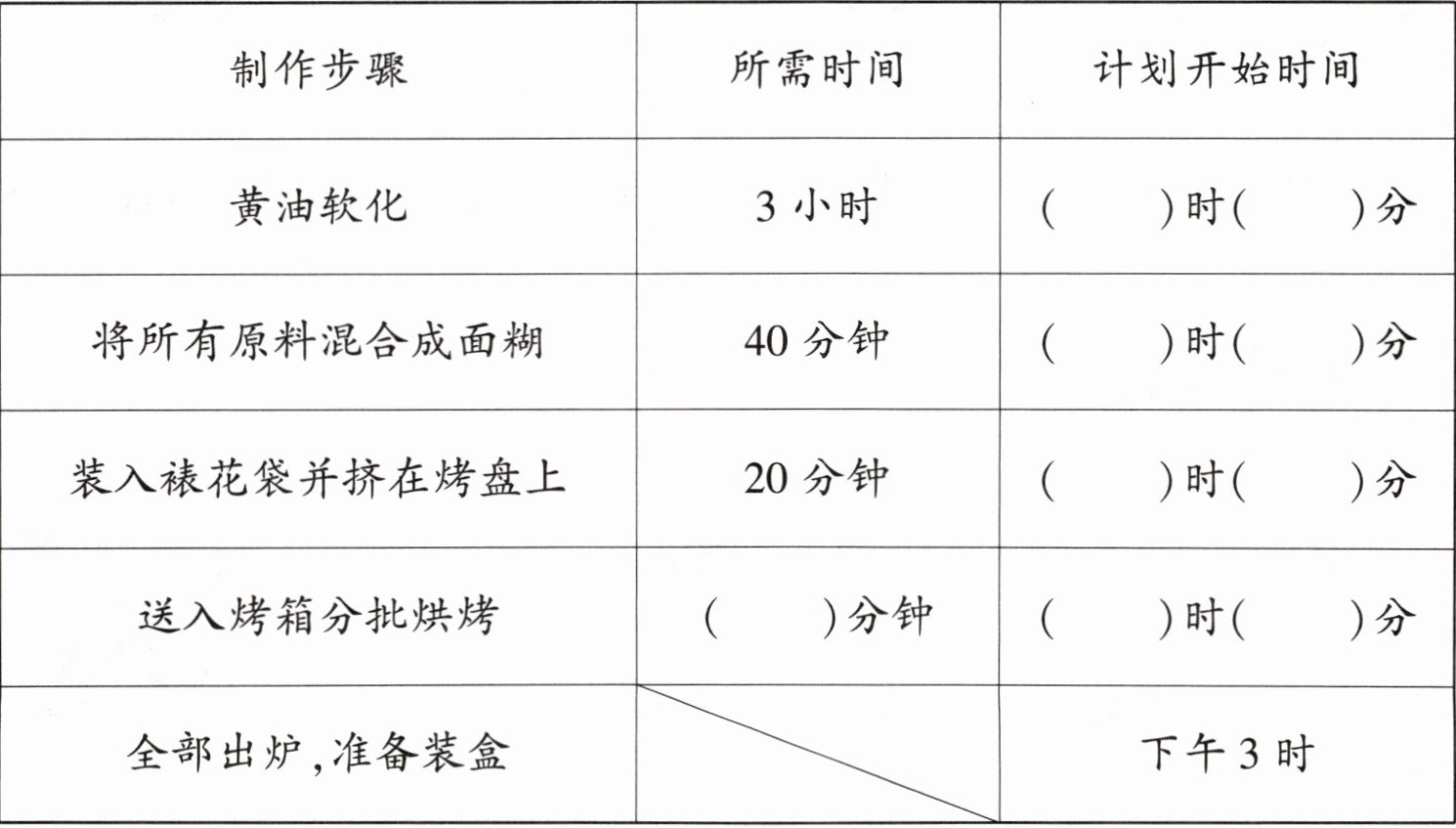 | 制作步骤 | 所需时间 | 计划开始时间 |
|---|---|---|
| 黄油软化 | 3小时 | (    )时(    )分 |
| 将所有原料混合成面糊 | 40分钟 | (    )时(    )分 |
| 装入裱花袋并挤在烤盘上 | 20分钟 | (    )时(    )分 |
| 送入烤箱分批烘烤 | (    )分钟 | (    )时(    )分 |
| 全部出炉,准备装盒 |  | 下午3时 |